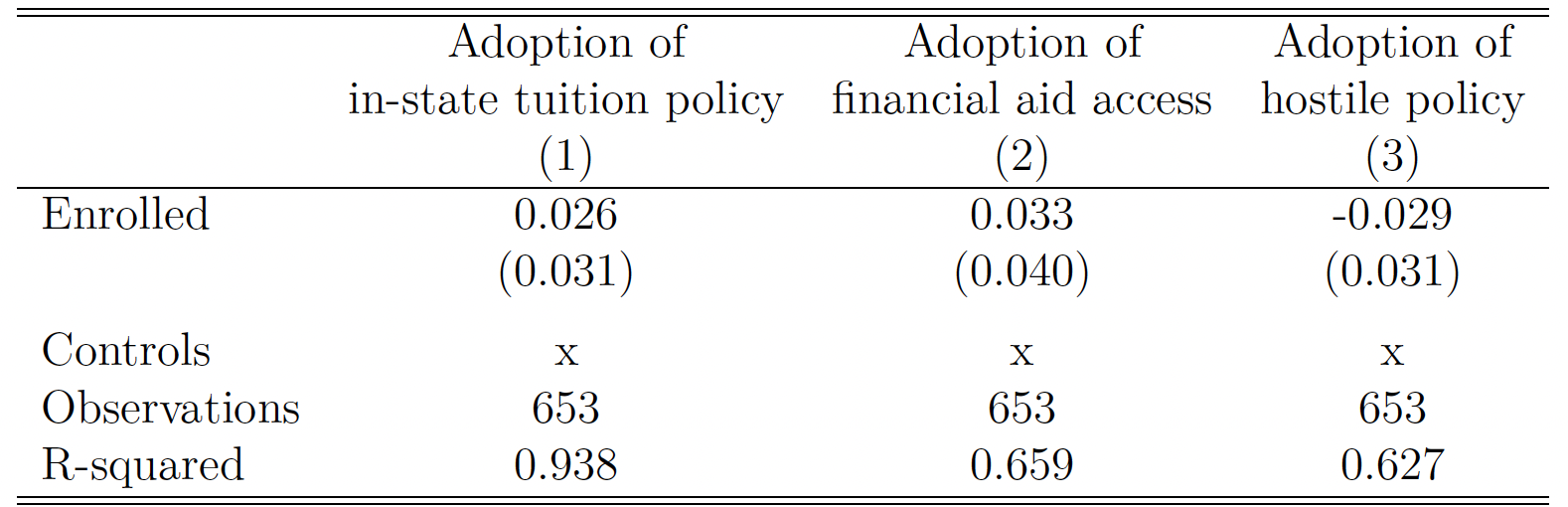 |  | Adoption of in-state tuition policy (1) | Adoption of financial aid access (2) | Adoption of hostile policy (3) |
|---|---|---|---|
| Enrolled | 0.026 | 0.033 | -0.029 |
|  | (0.031) | (0.040) | (0.031) |
| Controls | x | x | x |
| Observations | 653 | 653 | 653 |
| R-squared | 0.938 | 0.659 | 0.627 |